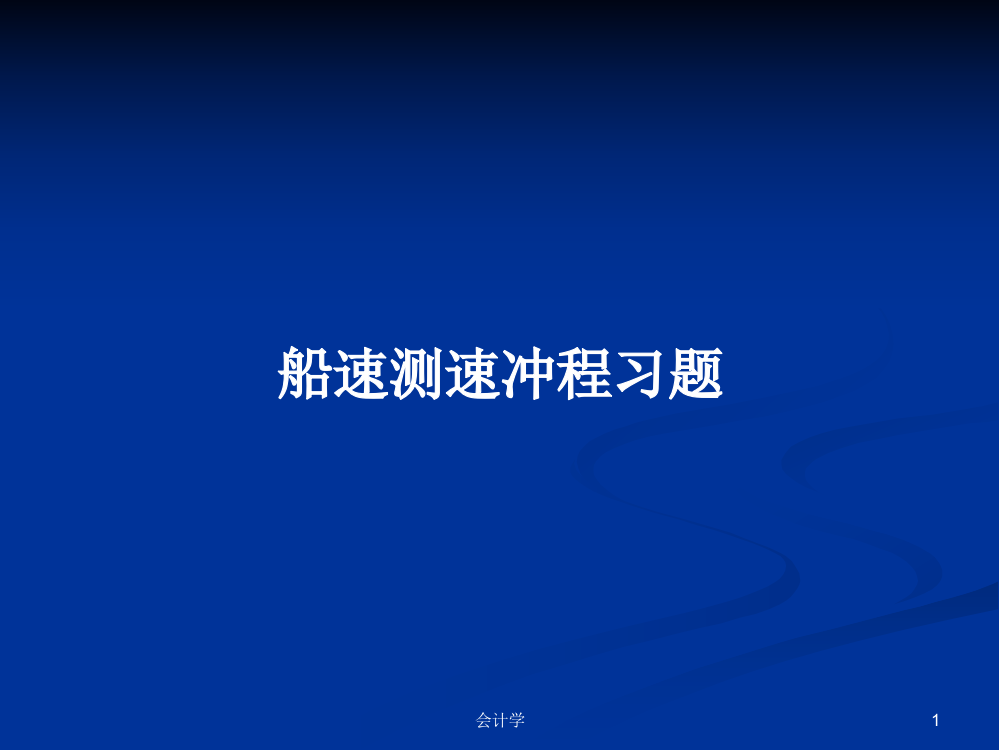 船速测速冲程习题

会计学

1